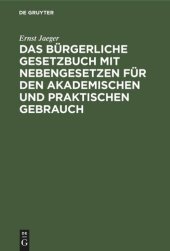 DE GRUYTER

Ernst Jaeger

DAS BÜRGERLICHE GESETZBUCH MIT NEBENGESETZEN FÜR DEN AKADEMISCHEN UND PRAKTISCHEN GEBRAUCH

DE G